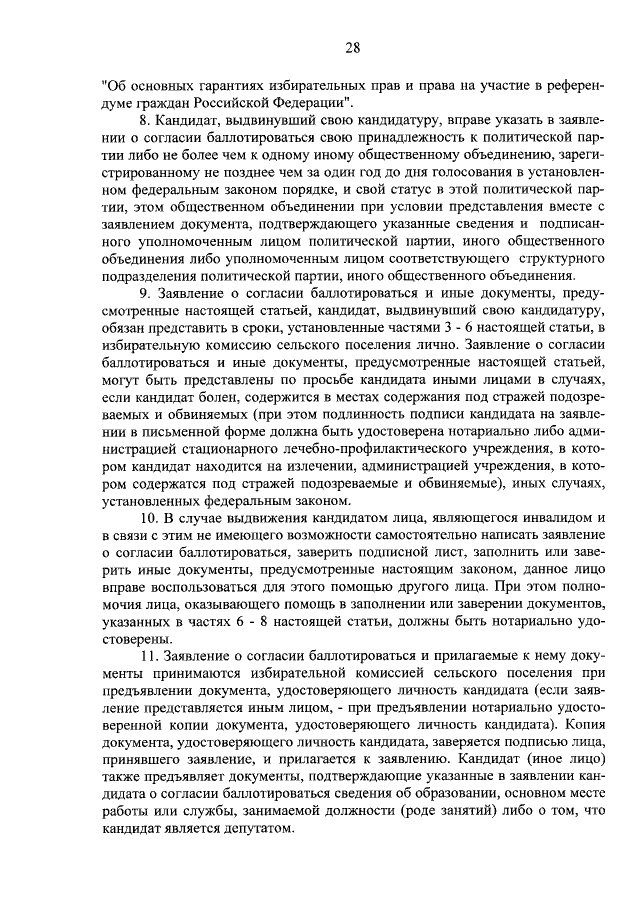 28

"Об основных гарантиях избирательных прав и права на участие в референдуме граждан Российской Федерации".

8. Кандидат, выдвинувший свою кандидатуру, вправе указать в заявлении о согласии баллотироваться свою принадлежность к политической партии либо не более чем к одному иному общественному объединению, зарегистрированному не позднее чем за один год до дня голосования в установленном федеральным законом порядке, и свой статус в этой политической партии, этом общественном объединении при условии представления вместе с заявлением документа, подтверждающего указанные сведения и подписанного уполномоченным лицом политической партии, иного общественного объединения либо уполномоченным лицом соответствующего структурного подразделения политической партии, иного общественного объединения.

9. Заявление о согласии баллотироваться и иные документы, предусмотренные настоящей статьей, кандидат, выдвинувший свою кандидатуру, обязан представить в сроки, установленные частями 3 - 6 настоящей статьи, в избирательную комиссию сельского поселения лично. Заявление о согласии баллотироваться и иные документы, предусмотренные настоящей статьей, могут быть представлены по просьбе кандидата иными лицами в случаях, если кандидат болен, содержится в местах содержания под стражей подозреваемых и обвиняемых (при этом подлинность подписи кандидата на заявлении в письменной форме должна быть удостоверена нотариально либо администрацией стационарного лечебно-профилактического учреждения, в котором кандидат находится на излечении, администрацией учреждения, в котором содержатся под стражей подозреваемые и обвиняемые), иных случаях, установленных федеральным законом.

10. В случае выдвижения кандидатом лица, являющегося инвалидом и в связи с этим не имеющего возможности самостоятельно написать заявление о согласии баллотироваться, заверить подписной лист, заполнить или заверить иные документы, предусмотренные настоящим законом, данное лицо вправе воспользоваться для этого помощью другого лица. При этом полномочия лица, оказывающего помощь в заполнении или заверении документов, указанных в частях 6 - 8 настоящей статьи, должны быть нотариально удостоверены.

11. Заявление о согласии баллотироваться и прилагаемые к нему документы принимаются избирательной комиссией сельского поселения при предъявлении документа, удостоверяющего личность кандидата (если заявление представляется иным лицом, - при предъявлении нотариально удостоверенной копии документа, удостоверяющего личность кандидата). Копия документа, удостоверяющего личность кандидата, заверяется подписью лица, принявшего заявление, и прилагается к заявлению. Кандидат (иное лицо) также предъявляет документы, подтверждающие указанные в заявлении кандидата о согласии баллотироваться сведения об образовании, основном месте работы или службы, занимаемой должности (роде занятий) либо о том, что кандидат является депутатом.